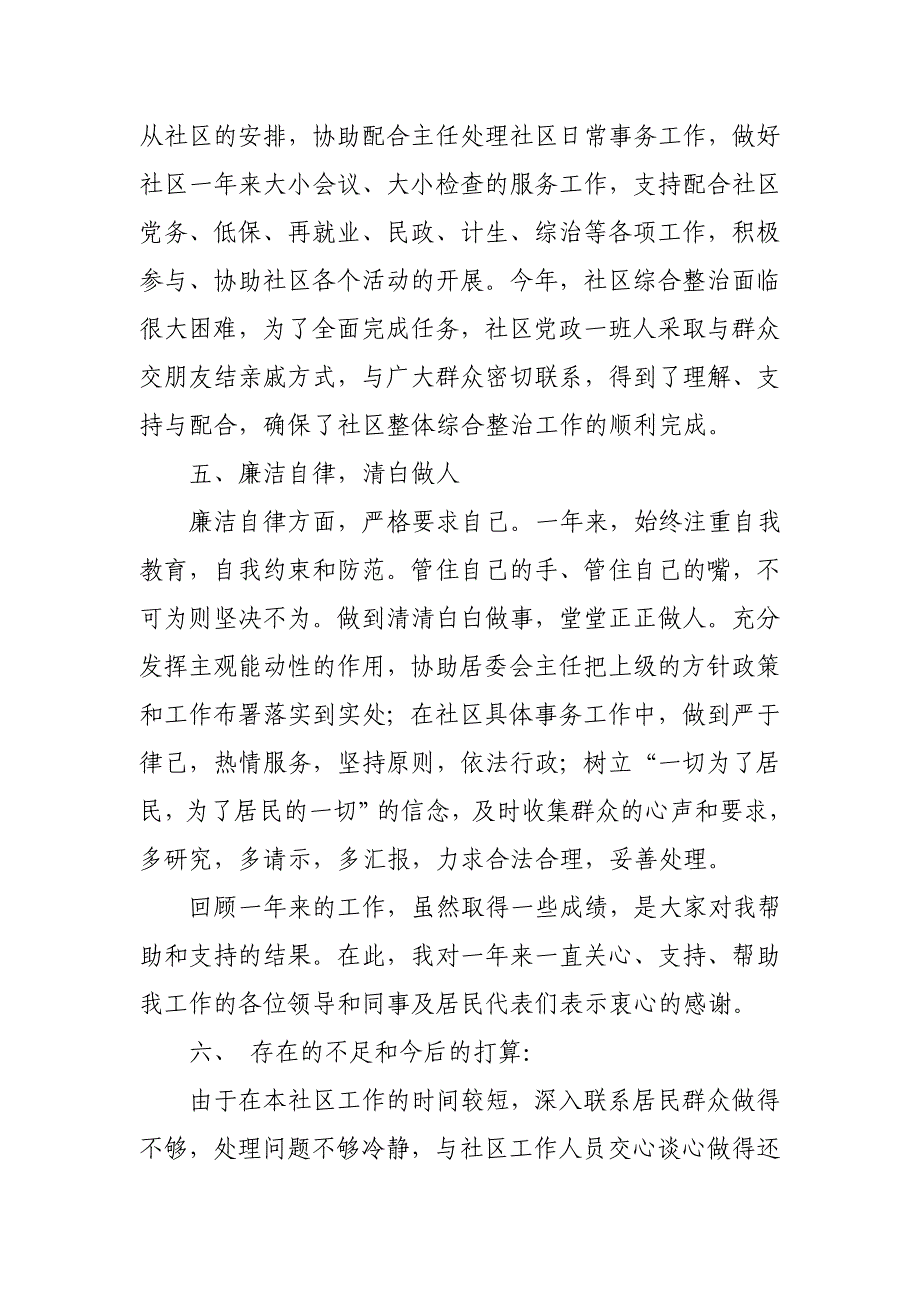 从社区的安排，协助配合主任处理社区日常事务工作，做好社区一年来大小会议、大小检查的服务工作，支持配合社区党务、低保、再就业、民政、计生、综治等各项工作，积极参与、协助社区各个活动的开展。今年，社区综合整治面临很大困难，为了全面完成任务，社区党政一班人采取与群众交朋友结亲戚方式，与广大群众密切联系，得到了理解、支持与配合，确保了社区整体综合整治工作的顺利完成。

五、廉洁自律，清白做人

廉洁自律方面，严格要求自己。一年来，始终注重自我教育，自我约束和防范。管住自己的手、管住自己的嘴，不可为则坚决不为。做到清清白白做事，堂堂正正做人。充分发挥主观能动性的作用，协助居委会主任把上级的方针政策和工作布署落实到实处；在社区具体事务工作中，做到严于律己，热情服务，坚持原则，依法行政；树立“一切为了居民，为了居民的一切”的信念，及时收集群众的心声和要求，多研究，多请示，多汇报，力求合法合理，妥善处理。

回顾一年来的工作，虽然取得一些成绩，是大家对我帮助和支持的结果。在此，我对一年来一直关心、支持、帮助我工作的各位领导和同事及居民代表们表示衷心的感谢。

六、 存在的不足和今后的打算:

由于在本社区工作的时间较短，深入联系居民群众做得不够，处理问题不够冷静，与社区工作人员交心谈心做得还